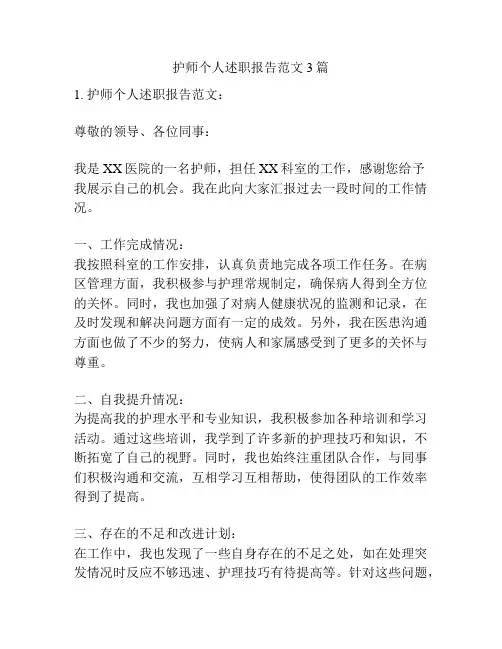 护师个人述职报告范文 3 篇

1. 护师个人述职报告范文：

尊敬的领导、各位同事：

我是 XX 医院的一名护师，担任 XX 科室的工作，感谢您给予我展示自己的机会。我在此向大家汇报过去一段时间的工作情况。

一、工作完成情况：
我按照科室的工作安排，认真负责地完成各项工作任务。在病区管理方面，我积极参与护理常规制定，确保病人得到全方位的关怀。同时，我也加强了对病人健康状况的监测和记录，在及时发现和解决问题方面有一定的成效。另外，我在医患沟通方面也做了不少的努力，使病人和家属感受到了更多的关怀与尊重。

二、自我提升情况：
为提高我的护理水平和专业知识，我积极参加各种培训和学习活动。通过这些培训，我学到了许多新的护理技巧和知识，不断拓宽了自己的视野。同时，我也始终注重团队合作，与同事们积极沟通和交流，互相学习互相帮助，使得团队的工作效率得到了提高。

三、存在的不足和改进计划：
在工作中，我也发现了一些自身存在的不足之处，如在处理突发情况时反应不够迅速、护理技巧有待提高等。针对这些问题，